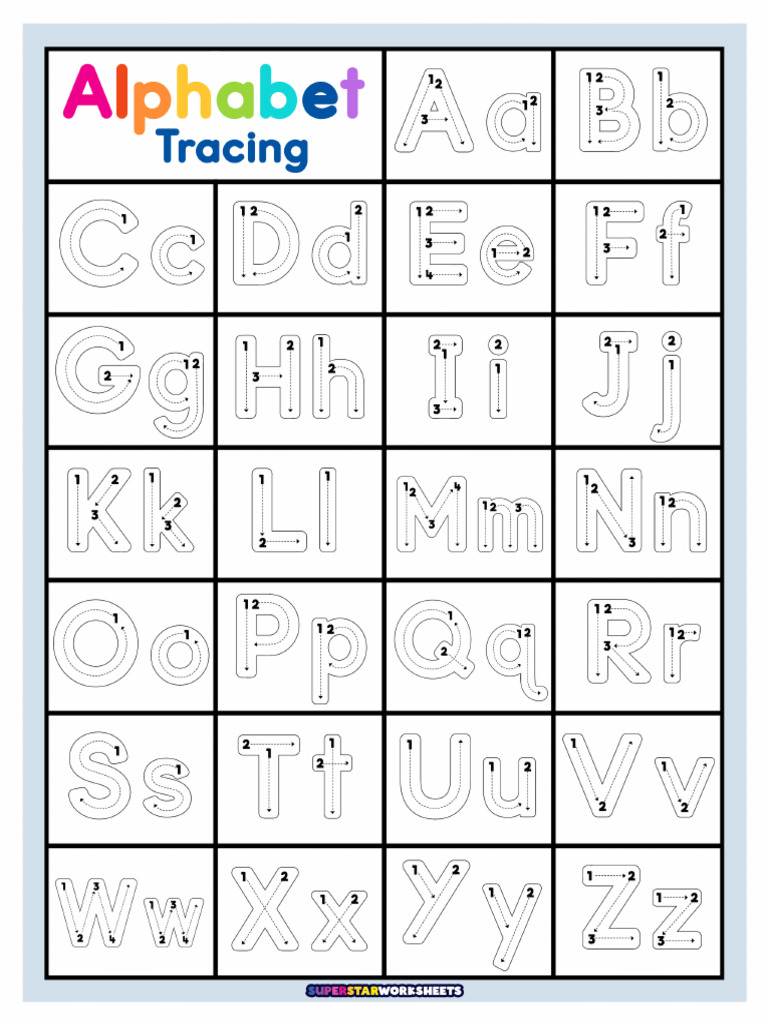 Alphabet Tracing

Aa Bb Cc Dd Ee Ff Gg Hh Ii Jj Kk Ll Mm Nn Oo Pp Qq Rr Ss Tt Uu Vv Ww Xx Yy Zz

SUPERSTARWORKSHEETS